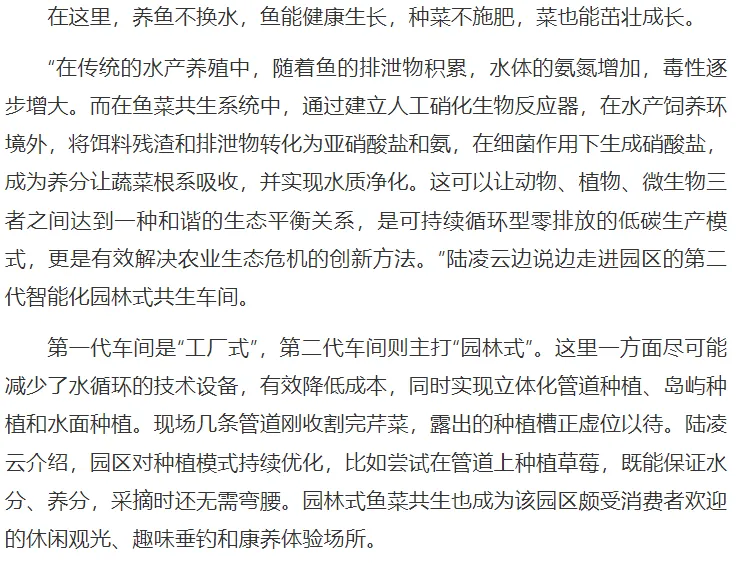 在这里，养鱼不换水，鱼能健康生长，种菜不施肥，菜也能茁壮成长。

“在传统的水产养殖中，随着鱼的排泄物积累，水体的氨氮增加，毒性逐步增大。而在鱼菜共生系统中，通过建立人工硝化生物反应器，在水产饲养环境外，将饵料残渣和排泄物转化为亚硝酸盐和氨，在细菌作用下生成硝酸盐，成为养分让蔬菜根系吸收，并实现水质净化。这可以让动物、植物、微生物三者之间达到一种和谐的生态平衡关系，是可持续循环型零排放的低碳生产模式，更是有效解决农业生态危机的创新方法。”陆凌云边说边走进园区的第二代智能化园林式共生车间。

第一代车间是“工厂式”，第二代车间则主打“园林式”。这里一方面尽可能减少了水循环的技术设备，有效降低成本，同时实现立体化管道种植、岛屿种植和水面种植。现场几条管道刚收割完芹菜，露出的种植槽正虚位以待。陆凌云介绍，园区对种植模式持续优化，比如尝试在管道上种植草莓，既能保证水分、养分，采摘时还无需弯腰。园林式鱼菜共生也成为该园区颇受消费者欢迎的休闲观光、趣味垂钓和康养体验场所。